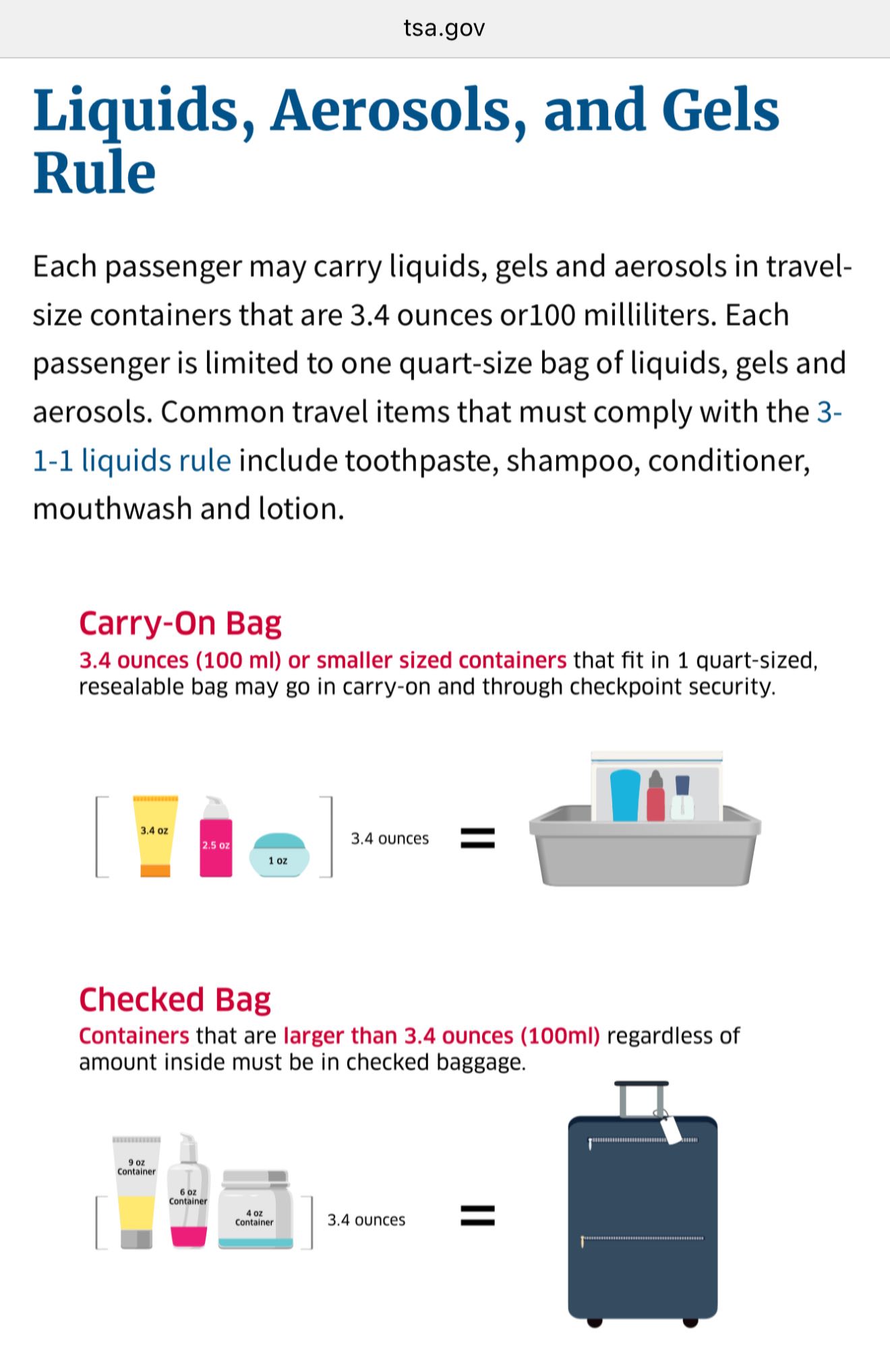 tsa.gov

Liquids, Aerosols, and Gels Rule

Each passenger may carry liquids, gels and aerosols in travel-size containers that are 3.4 ounces or100 milliliters. Each passenger is limited to one quart-size bag of liquids, gels and aerosols. Common travel items that must comply with the 3-1-1 liquids rule include toothpaste, shampoo, conditioner, mouthwash and lotion.

Carry-On Bag
3.4 ounces (100 ml) or smaller sized containers that fit in 1 quart-sized, resealable bag may go in carry-on and through checkpoint security.

3.4 oz 2.5 oz 1 oz 3.4 ounces =

Checked Bag
Containers that are larger than 3.4 ounces (100ml) regardless of amount inside must be in checked baggage.

9 oz Container 6 oz Container 4 oz Container 3.4 ounces =